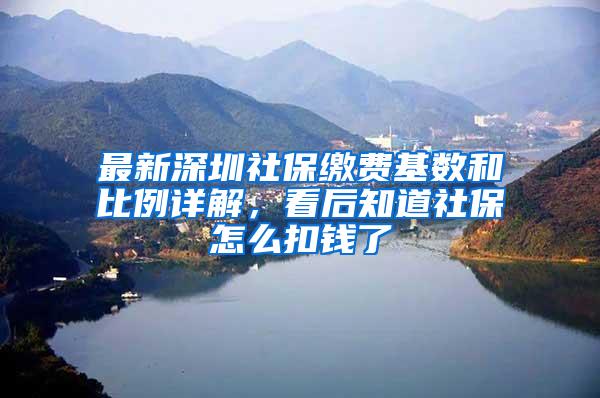 最新深圳社保缴费基数和比例详解，看后知道社保怎么扣钱了